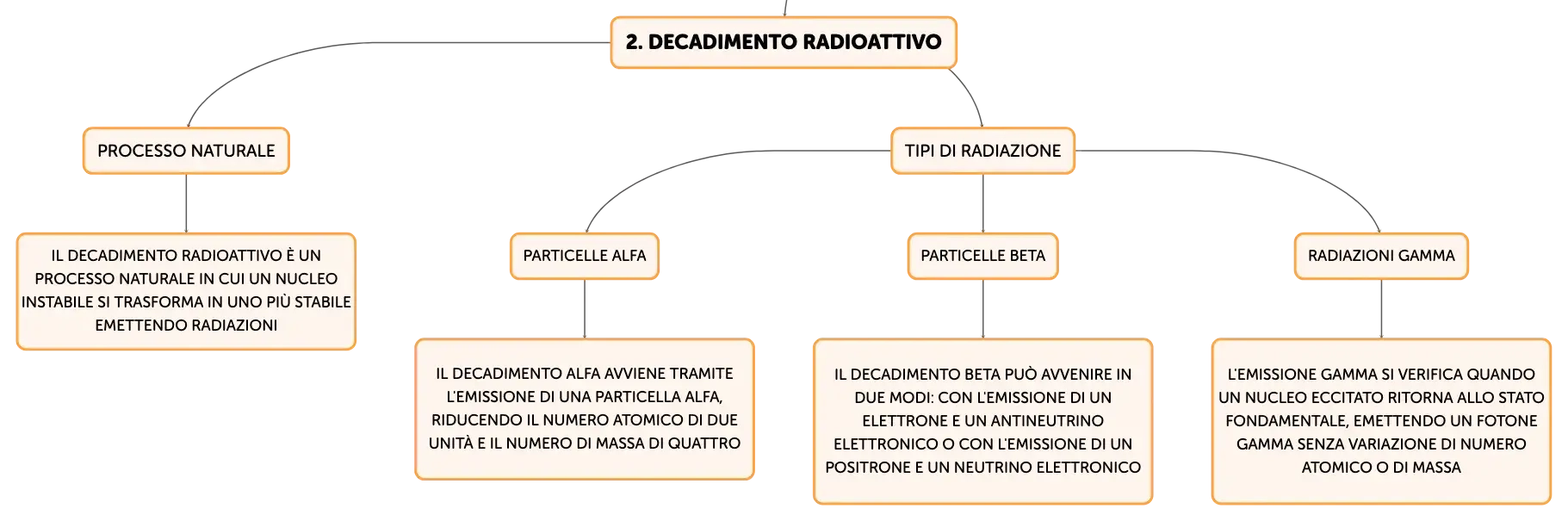 2. DECADIMENTO RADIOATTIVO

PROCESSO NATURALE

IL DECADIMENTO RADIOATTIVO È UN PROCESSO NATURALE IN CUI UN NUCLEO INSTABILE SI TRASFORMA IN UNO PIÙ STABILE EMETTENDO RADIAZIONI

TIPI DI RADIAZIONE

PARTICELLE ALFA

IL DECADIMENTO ALFA AVVIENE TRAMITE L'EMISSIONE DI UNA PARTICELLA ALFA, RIDUCENDO IL NUMERO ATOMICO DI DUE UNITÀ E IL NUMERO DI MASSA DI QUATTRO

PARTICELLE BETA

IL DECADIMENTO BETA PUÒ AVVENIRE IN DUE MODI: CON L'EMISSIONE DI UN ELETTRONE E UN ANTINEUTRINO ELETTRONICO O CON L'EMISSIONE DI UN POSITRONE E UN NEUTRINO ELETTRONICO

RADIAZIONI GAMMA

L'EMISSIONE GAMMA SI VERIFICA QUANDO UN NUCLEO ECCITATO RITORNA ALLO STATO FONDAMENTALE, EMETTENDO UN FOTONE GAMMA SENZA VARIAZIONE DI NUMERO ATOMICO O DI MASSA